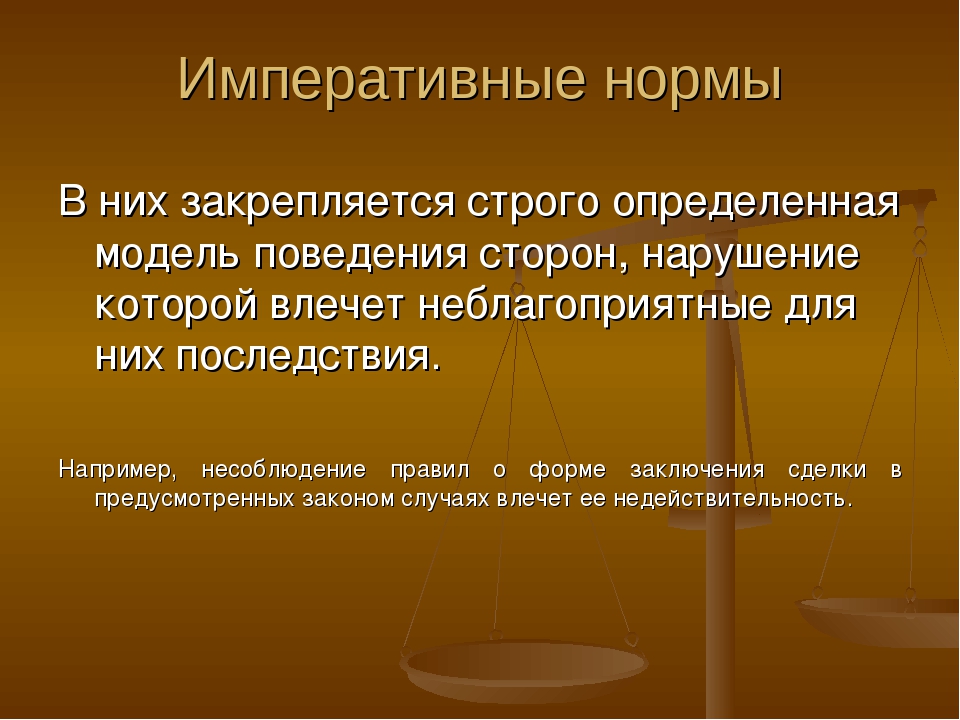 Императивные нормы

В них закрепляется строго определенная модель поведения сторон, нарушение которой влечет неблагоприятные для них последствия.

Например, несоблюдение правил о форме заключения сделки в предусмотренных законом случаях влечет ее недействительность.